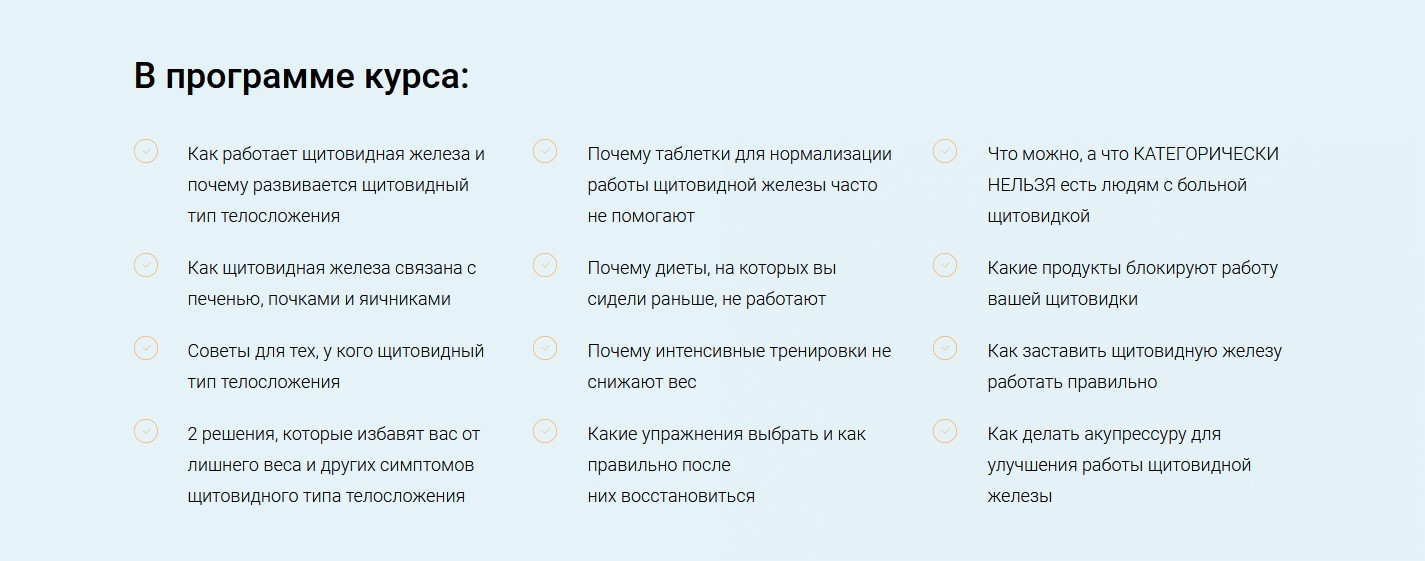 В программе курса:

Как работает щитовидная железа и почему развивается щитовидный тип телосложения

Как щитовидная железа связана с печенью, почками и яичниками

Советы для тех, у кого щитовидный тип телосложения

2 решения, которые избавят вас от лишнего веса и других симптомов щитовидного типа телосложения

Почему таблетки для нормализации работы щитовидной железы часто не помогают

Почему диеты, на которых вы сидели раньше, не работают

Почему интенсивные тренировки не снижают вес

Какие упражнения выбрать и как правильно после них восстановиться

Что можно, а что КАТЕГОРИЧЕСКИ НЕЛЬЗЯ есть людям с больной щитовидкой

Какие продукты блокируют работу вашей щитовидки

Как заставить щитовидную железу работать правильно

Как делать акупрессуру для улучшения работы щитовидной железы